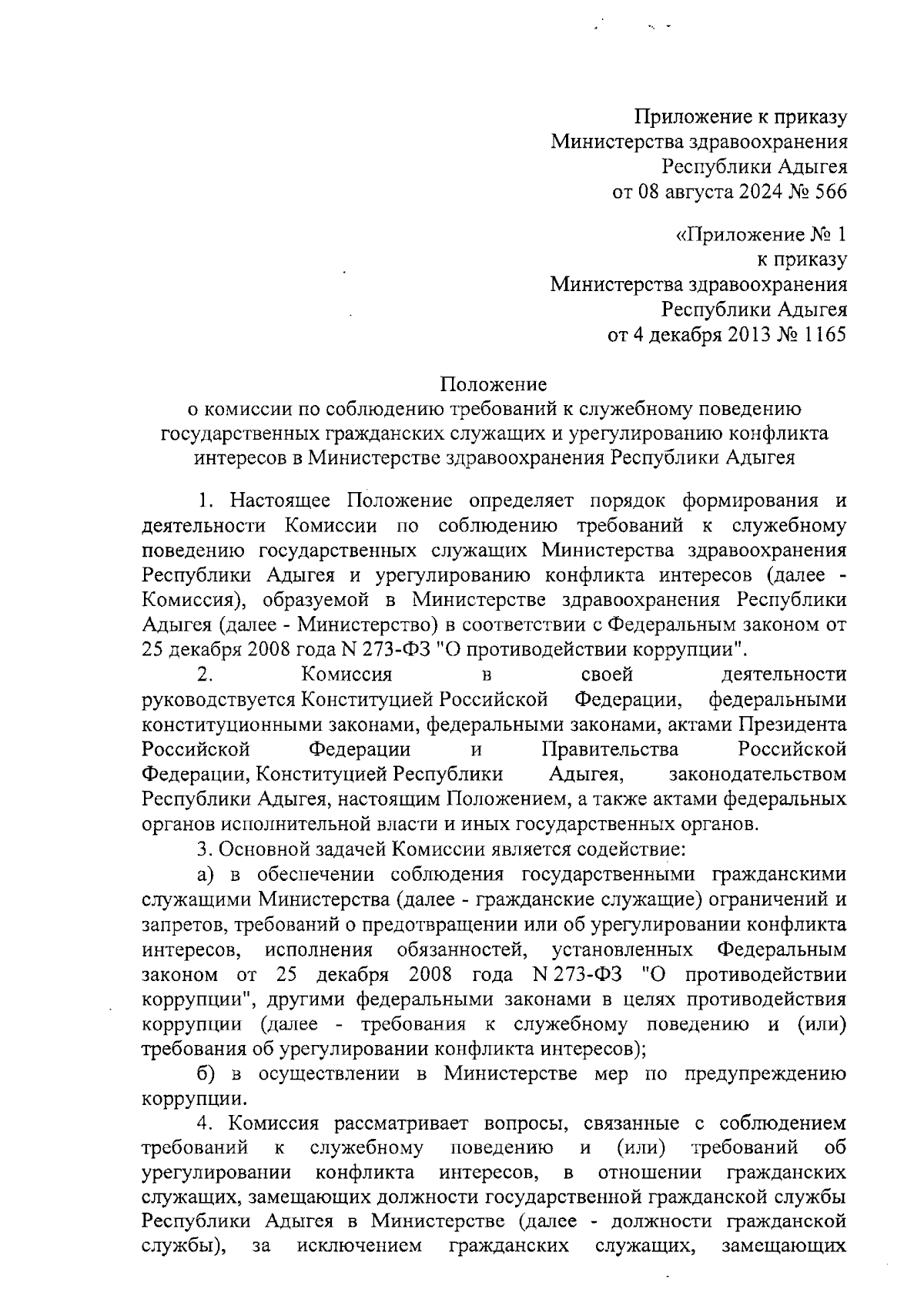 Приложение к приказу
Министерства здравоохранения
Республики Адыгея
от 08 августа 2024 № 566

«Приложение № 1
к приказу
Министерства здравоохранения
Республики Адыгея
от 4 декабря 2013 № 1165

Положение
о комиссии по соблюдению требований к служебному поведению государственных гражданских служащих и урегулированию конфликта интересов в Министерстве здравоохранения Республики Адыгея

1. Настоящее Положение определяет порядок формирования и деятельности Комиссии по соблюдению требований к служебному поведению государственных служащих Министерства здравоохранения Республики Адыгея и урегулированию конфликта интересов (далее - Комиссия), образуемой в Министерстве здравоохранения Республики Адыгея (далее - Министерство) в соответствии с Федеральным законом от 25 декабря 2008 года N 273-ФЗ "О противодействии коррупции".

2. Комиссия в своей деятельности руководствуется Конституцией Российской Федерации, федеральными конституционными законами, федеральными законами, актами Президента Российской Федерации и Правительства Российской Федерации, Конституцией Республики Адыгея, законодательством Республики Адыгея, настоящим Положением, а также актами федеральных органов исполнительной власти и иных государственных органов.

3. Основной задачей Комиссии является содействие:

а) в обеспечении соблюдения государственными гражданскими служащими Министерства (далее - гражданские служащие) ограничений и запретов, требований о предотвращении или об урегулировании конфликта интересов, исполнения обязанностей, установленных Федеральным законом от 25 декабря 2008 года N 273-ФЗ "О противодействии коррупции", другими федеральными законами в целях противодействия коррупции (далее - требования к служебному поведению и (или) требования об урегулировании конфликта интересов);

б) в осуществлении в Министерстве мер по предупреждению коррупции.

4. Комиссия рассматривает вопросы, связанные с соблюдением требований к служебному поведению и (или) требований об урегулировании конфликта интересов, в отношении гражданских служащих, замещающих должности государственной гражданской службы Республики Адыгея в Министерстве (далее - должности гражданской службы), за исключением гражданских служащих, замещающих